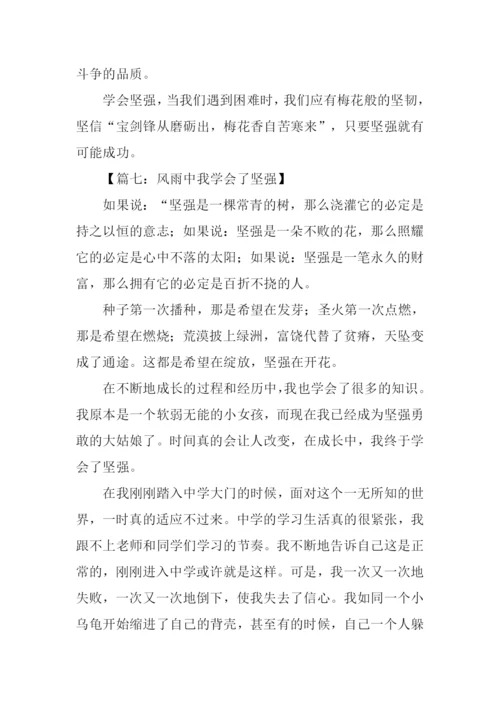 斗争的品质。

学会坚强，当我们遇到困难时，我们应有梅花般的坚韧，坚信“宝剑锋从磨砺出，梅花香自苦寒来”，只要坚强就有可能成功。

【篇七：风雨中我学会了坚强】

如果说：“坚强是一棵常青的树，那么浇灌它的必定是持之以恒的意志；如果说：坚强是一朵不败的花，那么照耀它的必定是心中不落的太阳；如果说：坚强是一笔永久的财富，那么拥有它的必定是百折不挠的人。

种子第一次播种，那是希望在发芽；圣火第一次点燃，那是希望在燃烧；荒漠披上绿洲，富饶代替了贫瘠，天堑变成了通途。这都是希望在绽放，坚强在开花。

在不断地成长的过程和经历中，我也学会了很多的知识。我原本是一个软弱无能的小女孩，而现在我已经成为坚强勇敢的大姑娘了。时间真的会让人改变，在成长中，我终于学会了坚强。

在我刚刚踏入中学大门的时候，面对这个一无所知的世界，一时真的适应不过来。中学的学习生活真的很紧张，我跟不上老师和同学们学习的节奏。我不断地告诉自己这是正常的，刚刚进入中学或许就是这样。可是，我一次又一次地失败，一次又一次地倒下，使我失去了信心。我如同一个小乌龟开始缩进了自己的背壳，甚至有的时候，自己一个人躲